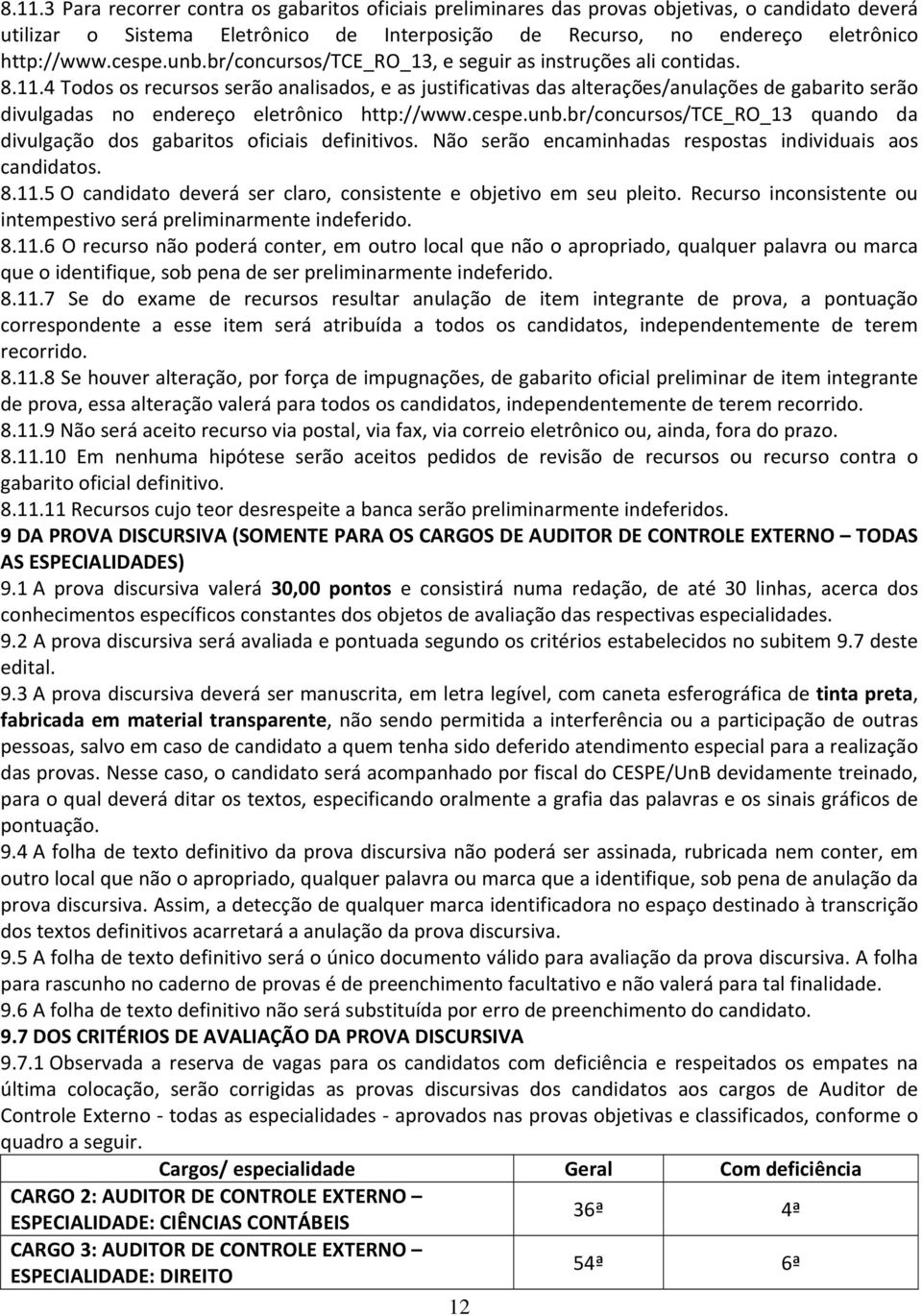 8.11.3 Para recorrer contra os gabaritos oficiais preliminares das provas objetivas, o candidato deverá utilizar o Sistema Eletrônico de Interposição de Recurso, no endereço eletrônico http://www.cespe.unb.br/concursos/TCE_RO_13, e seguir as instruções ali contidas.
8.11.4 Todos os recursos serão analisados, e as justificativas das alterações/anulações de gabarito serão divulgadas no endereço eletrônico http://www.cespe.unb.br/concursos/TCE_RO_13 quando da divulgação dos gabaritos oficiais definitivos. Não serão encaminhadas respostas individuais aos candidatos.
8.11.5 O candidato deverá ser claro, consistente e objetivo em seu pleito. Recurso inconsistente ou intempestivo será preliminarmente indeferido.
8.11.6 O recurso não poderá conter, em outro local que não o apropriado, qualquer palavra ou marca que o identifique, sob pena de ser preliminarmente indeferido.
8.11.7 Se do exame de recursos resultar anulação de item integrante de prova, a pontuação correspondente a esse item será atribuída a todos os candidatos, independentemente de terem recorrido.
8.11.8 Se houver alteração, por força de impugnações, de gabarito oficial preliminar de item integrante de prova, essa alteração valerá para todos os candidatos, independentemente de terem recorrido.
8.11.9 Não será aceito recurso via postal, via fax, via correio eletrônico ou, ainda, fora do prazo.
8.11.10 Em nenhuma hipótese serão aceitos pedidos de revisão de recursos ou recurso contra o gabarito oficial definitivo.
8.11.11 Recursos cujo teor desrespeite a banca serão preliminarmente indeferidos.
9 DA PROVA DISCURSIVA (SOMENTE PARA OS CARGOS DE AUDITOR DE CONTROLE EXTERNO – TODAS AS ESPECIALIDADES)
9.1 A prova discursiva valerá 30,00 pontos e consistirá numa redação, de até 30 linhas, acerca dos conhecimentos específicos constantes dos objetos de avaliação das respectivas especialidades.
9.2 A prova discursiva será avaliada e pontuada segundo os critérios estabelecidos no subitem 9.7 deste edital.
9.3 A prova discursiva deverá ser manuscrita, em letra legível, com caneta esferográfica de tinta preta, fabricada em material transparente, não sendo permitida a interferência ou a participação de outras pessoas, salvo em caso de candidato a quem tenha sido deferido atendimento especial para a realização das provas. Nesse caso, o candidato será acompanhado por fiscal do CESPE/UnB devidamente treinado, para o qual deverá ditar os textos, especificando oralmente a grafia das palavras e os sinais gráficos de pontuação.
9.4 A folha de texto definitivo da prova discursiva não poderá ser assinada, rubricada nem conter, em outro local que não o apropriado, qualquer palavra ou marca que a identifique, sob pena de anulação da prova discursiva. Assim, a detecção de qualquer marca identificadora no espaço destinado à transcrição dos textos definitivos acarretará a anulação da prova discursiva.
9.5 A folha de texto definitivo será o único documento válido para avaliação da prova discursiva. A folha para rascunho no caderno de provas é de preenchimento facultativo e não valerá para tal finalidade.
9.6 A folha de texto definitivo não será substituída por erro de preenchimento do candidato.
9.7 DOS CRITÉRIOS DE AVALIAÇÃO DA PROVA DISCURSIVA
9.7.1 Observada a reserva de vagas para os candidatos com deficiência e respeitados os empates na última colocação, serão corrigidas as provas discursivas dos candidatos aos cargos de Auditor de Controle Externo - todas as especialidades - aprovados nas provas objetivas e classificados, conforme o quadro a seguir.

| Cargos/ especialidade | Geral | Com deficiência |
|---|---|---|
| CARGO 2: AUDITOR DE CONTROLE EXTERNO – ESPECIALIDADE: CIÊNCIAS CONTÁBEIS | 36ª | 4ª |
| CARGO 3: AUDITOR DE CONTROLE EXTERNO – ESPECIALIDADE: DIREITO | 54ª | 6ª |

12